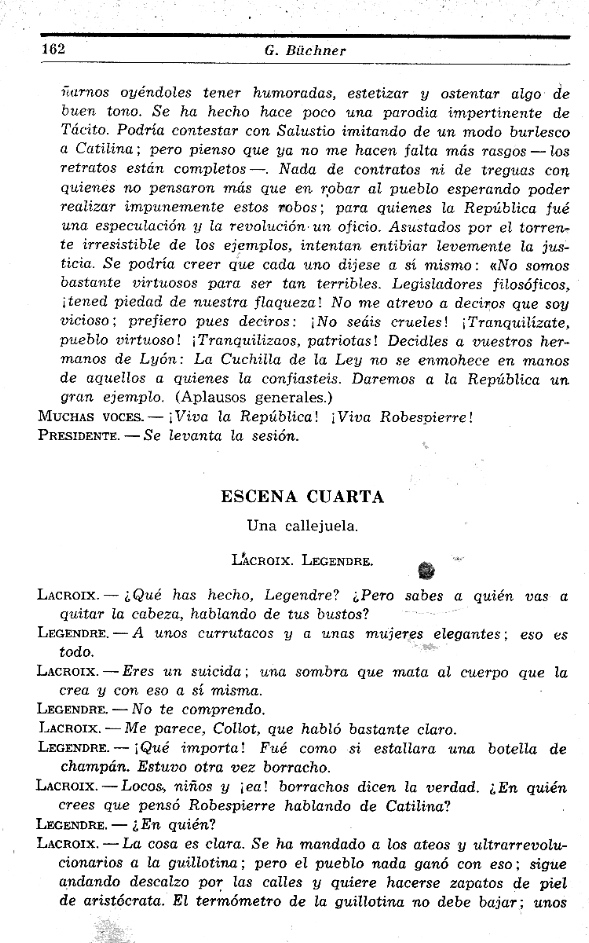 162 G. Büchner

ñarnos oyéndoles tener humoradas, estetizar y ostentar algo de buen tono. Se ha hecho hace poco una parodia impertinente de Tácito. Podría contestar con Salustio imitando de un modo burlesco a Catilina; pero pienso que ya no me hacen falta más rasgos — los retratos están completos —. Nada de contratos ni de treguas con quienes no pensaron más que en robar al pueblo esperando poder realizar impunemente estos robos; para quienes la República fué una especulación y la revolución un oficio. Asustados por el torrente irresistible de los ejemplos, intentan entibiar levemente la justicia. Se podría creer que cada uno dijese a sí mismo: «No somos bastante virtuosos para ser tan terribles. Legisladores filosóficos, ¡tened piedad de nuestra flaqueza! No me atrevo a deciros que soy vicioso; prefiero pues deciros: ¡No seáis crueles! ¡Tranquilízate, pueblo virtuoso! ¡Tranquilizaos, patriotas! Decidles a vuestros hermanos de Lyón: La Cuchilla de la Ley no se enmohece en manos de aquellos a quienes la confiasteis. Daremos a la República un gran ejemplo. (Aplausos generales.)

MUCHAS VOCES. — ¡Viva la República! ¡Viva Robespierre!

PRESIDENTE. — Se levanta la sesión.

ESCENA CUARTA

Una callejuela.

LACROIX. LEGENDRE.

LACROIX. — ¿Qué has hecho, Legendre? ¿Pero sabes a quién vas a quitar la cabeza, hablando de tus bustos?

LEGENDRE. — A unos currutacos y a unas mujeres elegantes; eso es todo.

LACROIX. — Eres un suicida; una sombra que mata al cuerpo que la crea y con eso a sí misma.

LEGENDRE. — No te comprendo.

LACROIX. — Me parece, Collot, que habló bastante claro.

LEGENDRE. — ¡Qué importa! Fué como si estallara una botella de champán. Estuvo otra vez borracho.

LACROIX. — Locos, niños y ¡ea! borrachos dicen la verdad. ¿En quién crees que pensó Robespierre hablando de Catilina?

LEGENDRE. — ¿En quién?

LACROIX. — La cosa es clara. Se ha mandado a los ateos y ultrarrevolucionarios a la guillotina; pero el pueblo nada ganó con eso; sigue andando descalzo por las calles y quiere hacerse zapatos de piel de aristócrata. El termómetro de la guillotina no debe bajar; unos